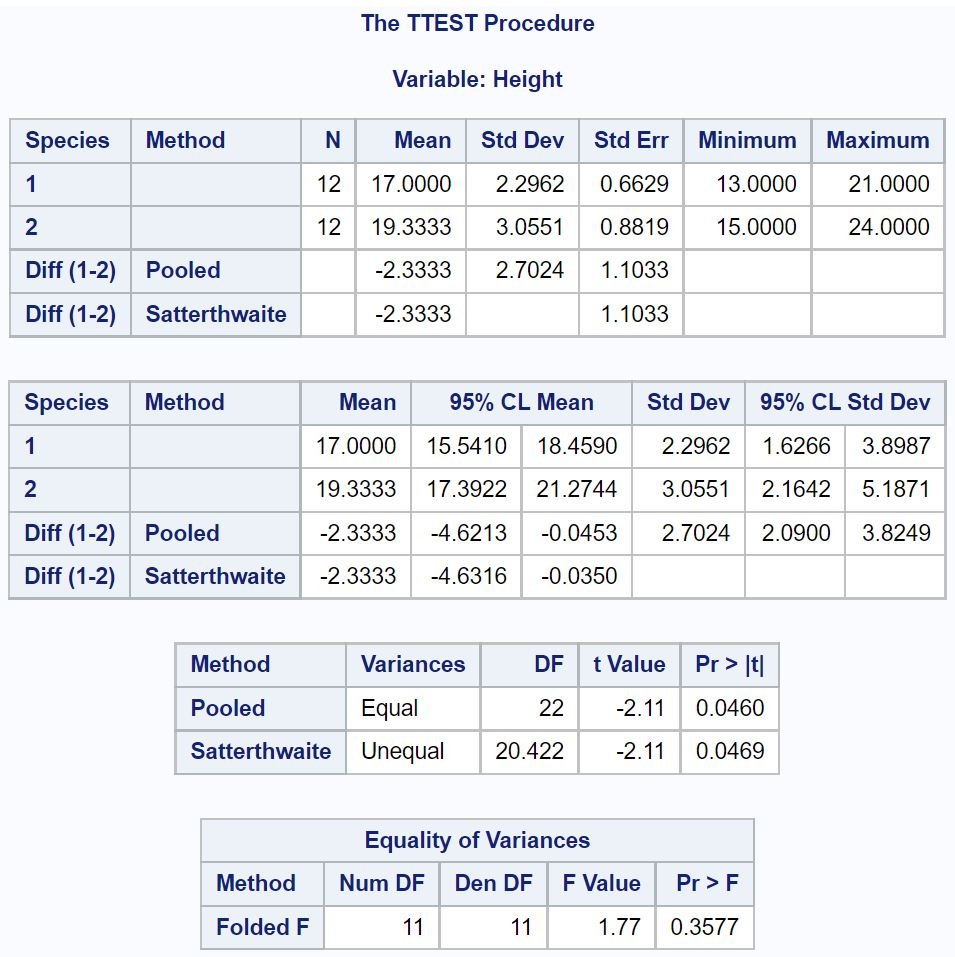 The TTEST Procedure

Variable: Height

| Species | Method | N | Mean | Std Dev | Std Err | Minimum | Maximum |
|---|---|---|---|---|---|---|---|
| 1 | | 12 | 17.0000 | 2.2962 | 0.6629 | 13.0000 | 21.0000 |
| 2 | | 12 | 19.3333 | 3.0551 | 0.8819 | 15.0000 | 24.0000 |
| Diff (1-2) | Pooled | | -2.3333 | 2.7024 | 1.1033 | | |
| Diff (1-2) | Satterthwaite | | -2.3333 | | 1.1033 | | |

| Species | Method | Mean | 95% CL Mean | | Std Dev | 95% CL Std Dev | |
|---|---|---|---|---|---|---|---|
| 1 | | 17.0000 | 15.5410 | 18.4590 | 2.2962 | 1.6266 | 3.8987 |
| 2 | | 19.3333 | 17.3922 | 21.2744 | 3.0551 | 2.1642 | 5.1871 |
| Diff (1-2) | Pooled | -2.3333 | -4.6213 | -0.0453 | 2.7024 | 2.0900 | 3.8249 |
| Diff (1-2) | Satterthwaite | -2.3333 | -4.6316 | -0.0350 | | | |

| Method | Variances | DF | t Value | Pr > \|t\| |
|---|---|---|---|---|
| Pooled | Equal | 22 | -2.11 | 0.0460 |
| Satterthwaite | Unequal | 20.422 | -2.11 | 0.0469 |

Equality of Variances

| Method | Num DF | Den DF | F Value | Pr > F |
|---|---|---|---|---|
| Folded F | 11 | 11 | 1.77 | 0.3577 |